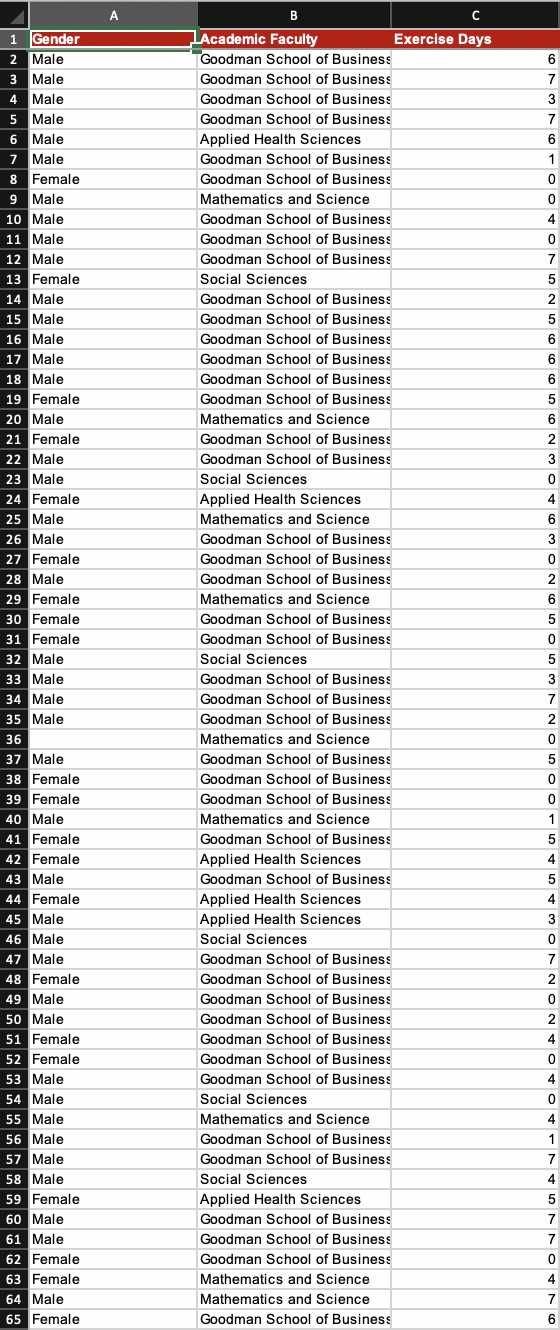 | | A | B | C |
|---|---|---|---|
| 1 | Gender | Academic Faculty | Exercise Days |
| 2 | Male | Goodman School of Business | 6 |
| 3 | Male | Goodman School of Business | 7 |
| 4 | Male | Goodman School of Business | 3 |
| 5 | Male | Goodman School of Business | 7 |
| 6 | Male | Applied Health Sciences | 6 |
| 7 | Male | Goodman School of Business | 1 |
| 8 | Female | Goodman School of Business | 0 |
| 9 | Male | Mathematics and Science | 0 |
| 10 | Male | Goodman School of Business | 4 |
| 11 | Male | Goodman School of Business | 0 |
| 12 | Male | Goodman School of Business | 7 |
| 13 | Female | Social Sciences | 5 |
| 14 | Male | Goodman School of Business | 2 |
| 15 | Male | Goodman School of Business | 5 |
| 16 | Male | Goodman School of Business | 6 |
| 17 | Male | Goodman School of Business | 6 |
| 18 | Male | Goodman School of Business | 6 |
| 19 | Female | Goodman School of Business | 5 |
| 20 | Male | Mathematics and Science | 6 |
| 21 | Female | Goodman School of Business | 2 |
| 22 | Male | Goodman School of Business | 3 |
| 23 | Male | Social Sciences | 0 |
| 24 | Female | Applied Health Sciences | 4 |
| 25 | Male | Mathematics and Science | 6 |
| 26 | Male | Goodman School of Business | 3 |
| 27 | Female | Goodman School of Business | 0 |
| 28 | Male | Goodman School of Business | 2 |
| 29 | Female | Mathematics and Science | 6 |
| 30 | Female | Goodman School of Business | 5 |
| 31 | Female | Goodman School of Business | 0 |
| 32 | Male | Social Sciences | 5 |
| 33 | Male | Goodman School of Business | 3 |
| 34 | Male | Goodman School of Business | 7 |
| 35 | Male | Goodman School of Business | 2 |
| 36 | | Mathematics and Science | 0 |
| 37 | Male | Goodman School of Business | 5 |
| 38 | Female | Goodman School of Business | 0 |
| 39 | Female | Goodman School of Business | 0 |
| 40 | Male | Mathematics and Science | 1 |
| 41 | Female | Goodman School of Business | 5 |
| 42 | Female | Applied Health Sciences | 4 |
| 43 | Male | Goodman School of Business | 5 |
| 44 | Female | Applied Health Sciences | 4 |
| 45 | Male | Applied Health Sciences | 3 |
| 46 | Male | Social Sciences | 0 |
| 47 | Male | Goodman School of Business | 7 |
| 48 | Female | Goodman School of Business | 2 |
| 49 | Male | Goodman School of Business | 0 |
| 50 | Male | Goodman School of Business | 2 |
| 51 | Female | Goodman School of Business | 4 |
| 52 | Female | Goodman School of Business | 0 |
| 53 | Male | Goodman School of Business | 4 |
| 54 | Male | Social Sciences | 0 |
| 55 | Male | Mathematics and Science | 4 |
| 56 | Male | Goodman School of Business | 1 |
| 57 | Male | Goodman School of Business | 7 |
| 58 | Male | Social Sciences | 4 |
| 59 | Female | Applied Health Sciences | 5 |
| 60 | Male | Goodman School of Business | 7 |
| 61 | Male | Goodman School of Business | 7 |
| 62 | Female | Goodman School of Business | 0 |
| 63 | Female | Mathematics and Science | 4 |
| 64 | Male | Mathematics and Science | 7 |
| 65 | Female | Goodman School of Business | 6 |